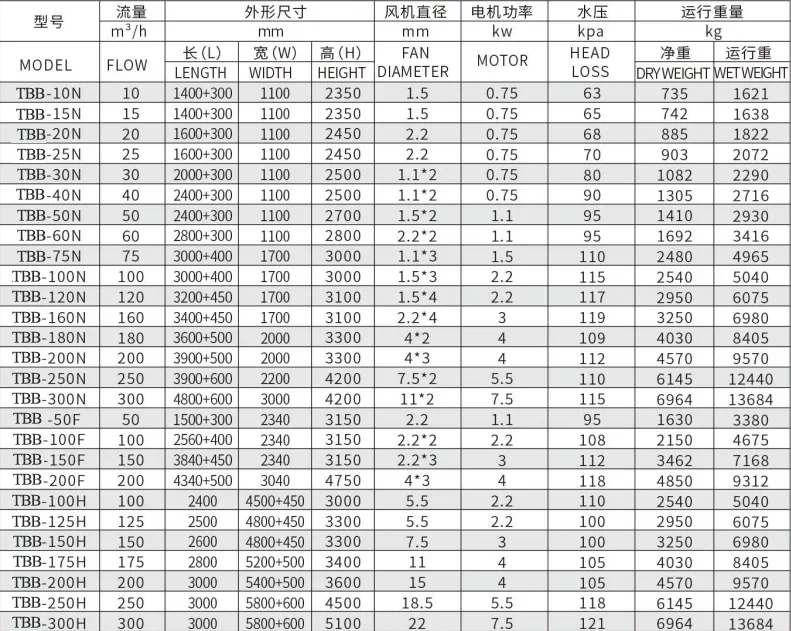 | 型号 | 流量 | 外形尺寸 | | | 风机直径 | 电机功率 | 水压 | 运行重量 | |
|---|---|---|---|---|---|---|---|---|---|
| | $m^3/h$ | mm | | | mm | kw | kpa | kg | |
| MODEL | FLOW | 长(L) LENGTH | 宽(W) WIDTH | 高(H) HEIGHT | FAN DIAMETER | MOTOR | HEAD LOSS | 净重 DRY WEIGHT | 运行重 WET WEIGHT |
| TBB-10N | 10 | 1400+300 | 1100 | 2350 | 1.5 | 0.75 | 63 | 735 | 1621 |
| TBB-15N | 15 | 1400+300 | 1100 | 2350 | 1.5 | 0.75 | 65 | 742 | 1638 |
| TBB-20N | 20 | 1600+300 | 1100 | 2450 | 2.2 | 0.75 | 68 | 885 | 1822 |
| TBB-25N | 25 | 1600+300 | 1100 | 2450 | 2.2 | 0.75 | 70 | 903 | 2072 |
| TBB-30N | 30 | 2000+300 | 1100 | 2500 | 1.1*2 | 0.75 | 80 | 1082 | 2290 |
| TBB-40N | 40 | 2400+300 | 1100 | 2500 | 1.1*2 | 0.75 | 90 | 1305 | 2716 |
| TBB-50N | 50 | 2400+300 | 1100 | 2700 | 1.5*2 | 1.1 | 95 | 1410 | 2930 |
| TBB-60N | 60 | 2800+300 | 1100 | 2800 | 2.2*2 | 1.1 | 95 | 1692 | 3416 |
| TBB-75N | 75 | 3000+400 | 1700 | 3000 | 1.1*3 | 1.5 | 110 | 2480 | 4965 |
| TBB-100N | 100 | 3000+400 | 1700 | 3000 | 1.5*3 | 2.2 | 115 | 2540 | 5040 |
| TBB-120N | 120 | 3200+450 | 1700 | 3100 | 1.5*4 | 2.2 | 117 | 2950 | 6075 |
| TBB-160N | 160 | 3400+450 | 1700 | 3100 | 2.2*4 | 3 | 119 | 3250 | 6980 |
| TBB-180N | 180 | 3600+500 | 2000 | 3300 | 4*2 | 4 | 109 | 4030 | 8405 |
| TBB-200N | 200 | 3900+500 | 2000 | 3300 | 4*3 | 4 | 112 | 4570 | 9570 |
| TBB-250N | 250 | 3900+600 | 2200 | 4200 | 7.5*2 | 5.5 | 110 | 6145 | 12440 |
| TBB-300N | 300 | 4800+600 | 3000 | 4200 | 11*2 | 7.5 | 115 | 6964 | 13684 |
| TBB -50F | 50 | 1500+300 | 2340 | 3150 | 2.2 | 1.1 | 95 | 1630 | 3380 |
| TBB-100F | 100 | 2560+400 | 2340 | 3150 | 2.2*2 | 2.2 | 108 | 2150 | 4675 |
| TBB-150F | 150 | 3840+450 | 2340 | 3150 | 2.2*3 | 3 | 112 | 3462 | 7168 |
| TBB-200F | 200 | 4340+500 | 3040 | 4750 | 4*3 | 4 | 118 | 4850 | 9312 |
| TBB-100H | 100 | 2400 | 4500+450 | 3000 | 5.5 | 2.2 | 110 | 2540 | 5040 |
| TBB-125H | 125 | 2500 | 4800+450 | 3300 | 5.5 | 2.2 | 100 | 2950 | 6075 |
| TBB-150H | 150 | 2600 | 4800+450 | 3300 | 7.5 | 3 | 100 | 3250 | 6980 |
| TBB-175H | 175 | 2800 | 5200+500 | 3400 | 11 | 4 | 105 | 4030 | 8405 |
| TBB-200H | 200 | 3000 | 5400+500 | 3600 | 15 | 4 | 105 | 4570 | 9570 |
| TBB-250H | 250 | 3000 | 5800+600 | 4500 | 18.5 | 5.5 | 118 | 6145 | 12440 |
| TBB-300H | 300 | 3000 | 5800+600 | 5100 | 22 | 7.5 | 121 | 6964 | 13684 |